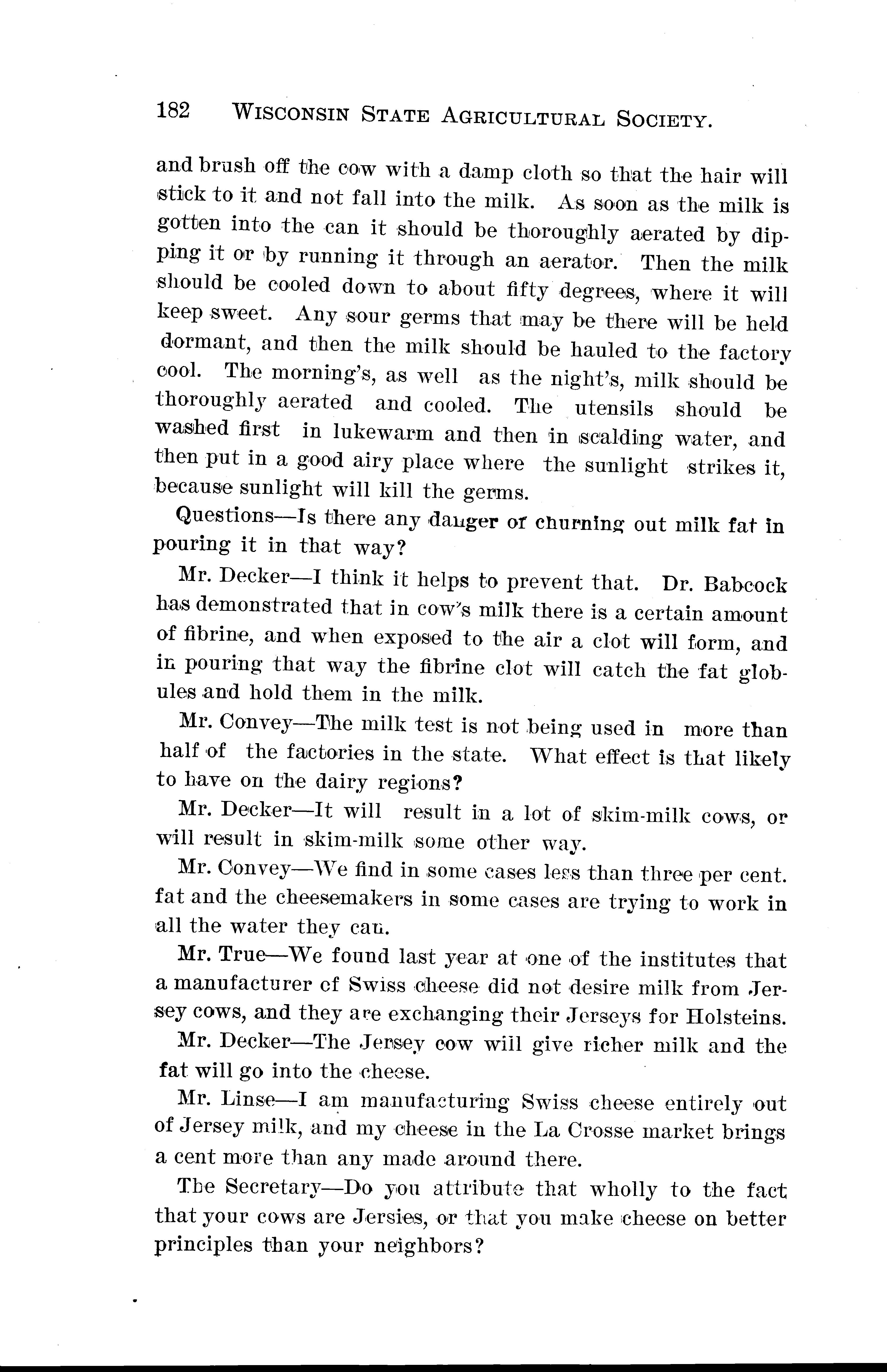 182 WISCONSIN STATE AGRICULTURAL SOCIETY.

and brush off the cow with a damp cloth so that the hair will stick to it and not fall into the milk. As soon as the milk is gotten into the can it should be thoroughly aerated by dipping it or by running it through an aerator. Then the milk should be cooled down to about fifty degrees, where it will keep sweet. Any sour germs that may be there will be held dormant, and then the milk should be hauled to the factory cool. The morning's, as well as the night's, milk should be thoroughly aerated and cooled. The utensils should be washed first in lukewarm and then in scalding water, and then put in a good airy place where the sunlight strikes it, because sunlight will kill the germs.

Questions—Is there any danger of churning out milk fat in pouring it in that way?

Mr. Decker—I think it helps to prevent that. Dr. Babcock has demonstrated that in cow's milk there is a certain amount of fibrine, and when exposed to the air a clot will form, and in pouring that way the fibrine clot will catch the fat globules and hold them in the milk.

Mr. Convey—The milk test is not being used in more than half of the factories in the state. What effect is that likely to have on the dairy regions?

Mr. Decker—It will result in a lot of skim-milk cows, or will result in skim-milk some other way.

Mr. Convey—We find in some cases less than three per cent. fat and the cheesemakers in some cases are trying to work in all the water they can.

Mr. True—We found last year at one of the institutes that a manufacturer of Swiss cheese did not desire milk from Jersey cows, and they are exchanging their Jerseys for Holsteins.

Mr. Decker—The Jersey cow will give richer milk and the fat will go into the cheese.

Mr. Linse—I am manufacturing Swiss cheese entirely out of Jersey milk, and my cheese in the La Crosse market brings a cent more than any made around there.

The Secretary—Do you attribute that wholly to the fact that your cows are Jersies, or that you make cheese on better principles than your neighbors?